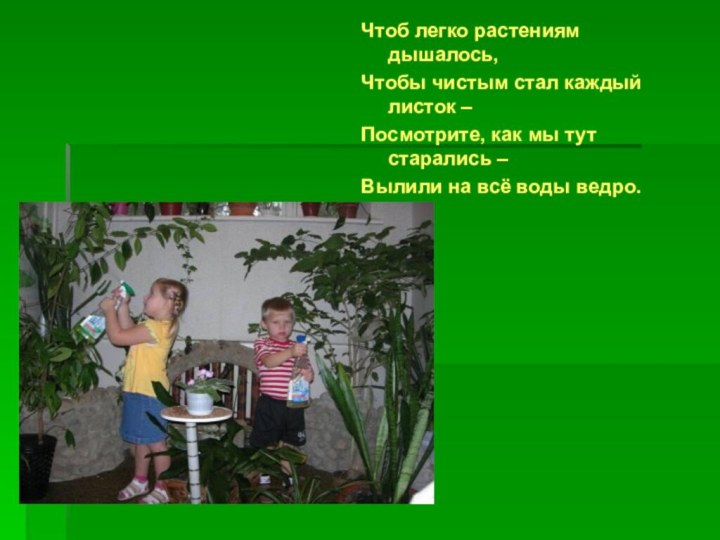 Чтоб легко растениям дышалось,
Чтобы чистым стал каждый листок –
Посмотрите, как мы тут старались –
Вылили на всё воды ведро.